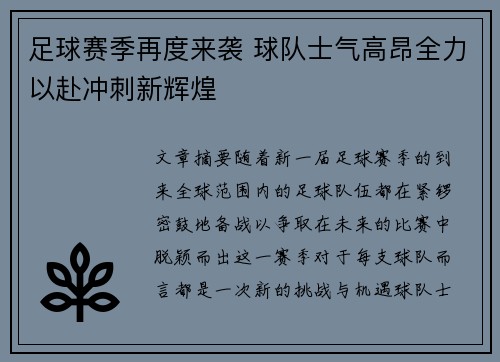 足球赛季再度来袭 球队士气高昂全力以赴冲刺新辉煌

文章摘要随着新一届足球赛季的到来全球范围内的足球队伍都在紧锣密鼓地备战以争取在未来的比赛中脱颖而出这一赛季对于每支球队而言都是一次新的挑战与机遇球队士